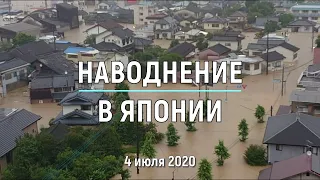 НАВОДНЕНИЕ
В ЯПОНИИ

4 июля 2020